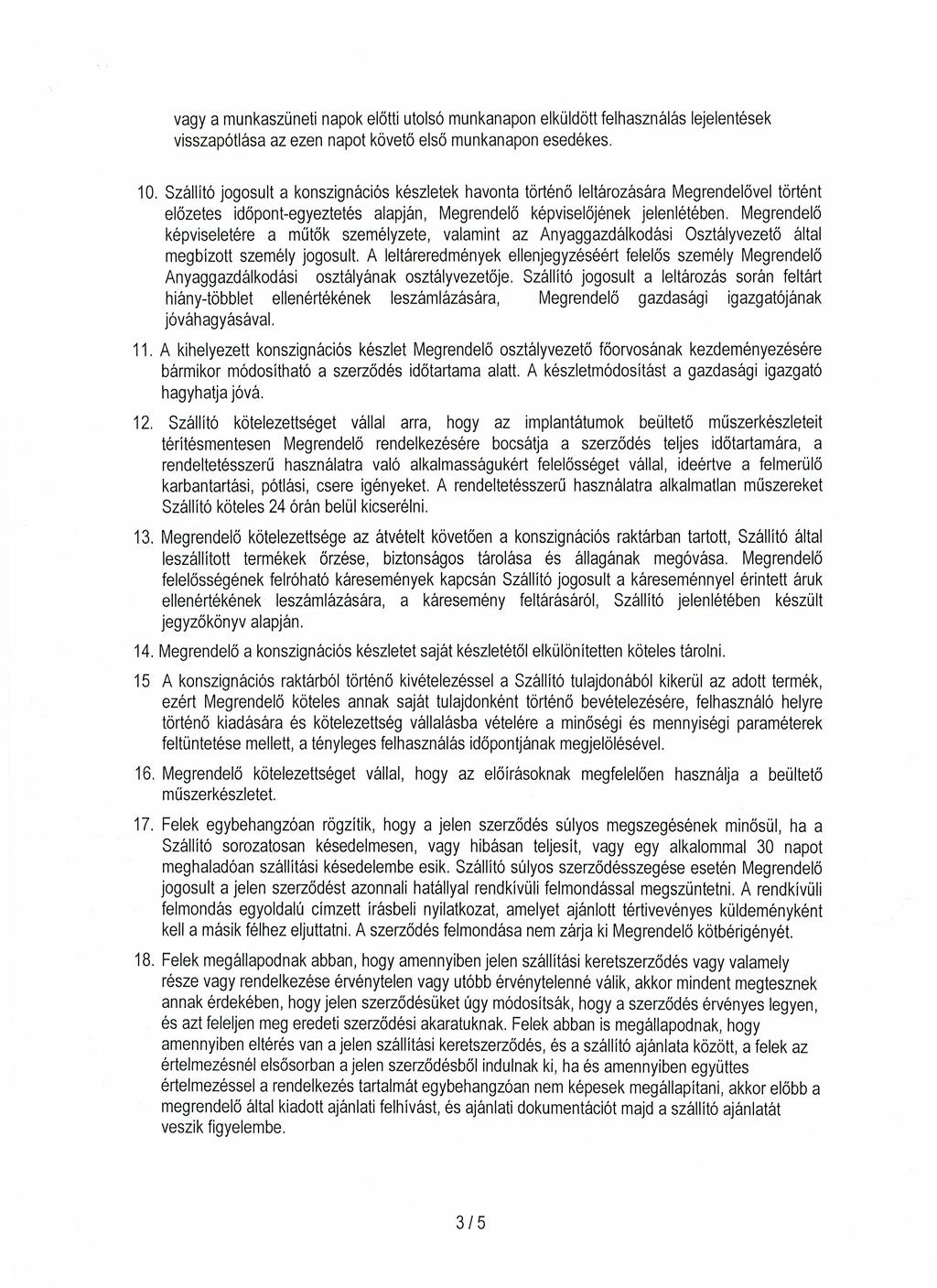 vagy a munkaszüneti napok előtti utolsó munkanapon elküldött felhasználás lejelentések visszapótlása az ezen napot követő első munkanapon esedékes.

10. Szállító jogosult a konszignációs készletek havonta történő leltározására Megrendelővel történt előzetes időpont-egyeztetés alapján, Megrendelő képviselőjének jelenlétében. Megrendelő képviseletére a műtők személyzete, valamint az Anyaggazdálkodási Osztályvezető által megbízott személy jogosult. A leltáreredmények ellenjegyzéséért felelős személy Megrendelő Anyaggazdálkodási osztályának osztályvezetője. Szállító jogosult a leltározás során feltárt hiány-többlet ellenértékének leszámlázására, Megrendelő gazdasági igazgatójának jóváhagyásával.

11. A kihelyezett konszignációs készlet Megrendelő osztályvezető főorvosának kezdeményezésére bármikor módosítható a szerződés időtartama alatt. A készletmódosítást a gazdasági igazgató hagyhatja jóvá.

12. Szállító kötelezettséget vállal arra, hogy az implantátumok beültető műszerkészleteit térítésmentesen Megrendelő rendelkezésére bocsátja a szerződés teljes időtartamára, a rendeltetésszerű használatra való alkalmasságukért felelősséget vállal, ideértve a felmerülő karbantartási, pótlási, csere igényeket. A rendeltetésszerű használatra alkalmatlan műszereket Szállító köteles 24 órán belül kicserélni.

13. Megrendelő kötelezettsége az átvételt követően a konszignációs raktárban tartott, Szállító által leszállított termékek őrzése, biztonságos tárolása és állagának megóvása. Megrendelő felelősségének felróható káresemények kapcsán Szállító jogosult a káreseménnyel érintett áruk ellenértékének leszámlázására, a káresemény feltárásáról, Szállító jelenlétében készült jegyzőkönyv alapján.

14. Megrendelő a konszignációs készletet saját készletétől elkülönítetten köteles tárolni.

15 A konszignációs raktárból történő kivételezéssel a Szállító tulajdonából kikerül az adott termék, ezért Megrendelő köteles annak saját tulajdonként történő bevételezésére, felhasználó helyre történő kiadására és kötelezettség vállalásba vételére a minőségi és mennyiségi paraméterek feltüntetése mellett, a tényleges felhasználás időpontjának megjelölésével.

16. Megrendelő kötelezettséget vállal, hogy az előírásoknak megfelelően használja a beültető műszerkészletet.

17. Felek egybehangzóan rögzítik, hogy a jelen szerződés súlyos megszegésének minősül, ha a Szállító sorozatosan késedelmesen, vagy hibásan teljesít, vagy egy alkalommal 30 napot meghaladóan szállítási késedelembe esik. Szállító súlyos szerződésszegése esetén Megrendelő jogosult a jelen szerződést azonnali hatállyal rendkívüli felmondással megszüntetni. A rendkívüli felmondás egyoldalú címzett írásbeli nyilatkozat, amelyet ajánlott tértivevényes küldeményként kell a másik félhez eljuttatni. A szerződés felmondása nem zárja ki Megrendelő kötbérigényét.

18. Felek megállapodnak abban, hogy amennyiben jelen szállítási keretszerződés vagy valamely része vagy rendelkezése érvénytelen vagy utóbb érvénytelenné válik, akkor mindent megtesznek annak érdekében, hogy jelen szerződésüket úgy módosítsák, hogy a szerződés érvényes legyen, és azt feleljen meg eredeti szerződési akaratuknak. Felek abban is megállapodnak, hogy amennyiben eltérés van a jelen szállítási keretszerződés, és a szállító ajánlata között, a felek az értelmezésnél elsősorban a jelen szerződésből indulnak ki, ha és amennyiben együttes értelmezéssel a rendelkezés tartalmát egybehangzóan nem képesek megállapítani, akkor előbb a megrendelő által kiadott ajánlati felhívást, és ajánlati dokumentációt majd a szállító ajánlatát veszik figyelembe.

3 / 5